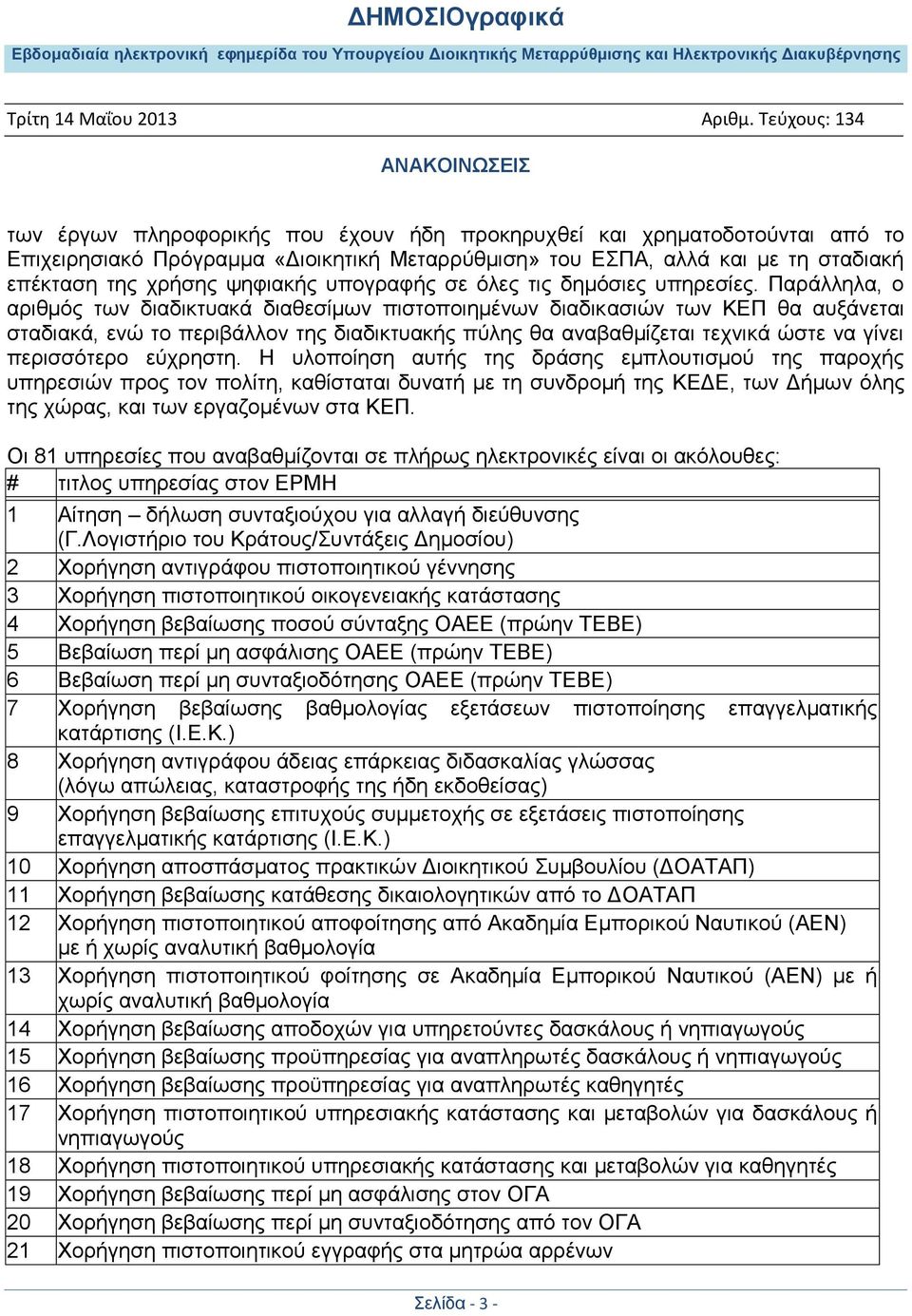 ΔΗΜΟΣΙΟγραφικά

Εβδομαδιαία ηλεκτρονική εφημερίδα του Υπουργείου Διοικητικής Μεταρρύθμισης και Ηλεκτρονικής Διακυβέρνησης

Τρίτη 14 Μαΐου 2013

Αριθμ. Τεύχους: 134

ΑΝΑΚΟΙΝΩΣΕΙΣ

των έργων πληροφορικής που έχουν ήδη προκηρυχθεί και χρηματοδοτούνται από το Επιχειρησιακό Πρόγραμμα «Διοικητική Μεταρρύθμιση» του ΕΣΠΑ, αλλά και με τη σταδιακή επέκταση της χρήσης ψηφιακής υπογραφής σε όλες τις δημόσιες υπηρεσίες. Παράλληλα, ο αριθμός των διαδικτυακά διαθεσίμων πιστοποιημένων διαδικασιών των ΚΕΠ θα αυξάνεται σταδιακά, ενώ το περιβάλλον της διαδικτυακής πύλης θα αναβαθμίζεται τεχνικά ώστε να γίνει περισσότερο εύχρηστη. Η υλοποίηση αυτής της δράσης εμπλουτισμού της παροχής υπηρεσιών προς τον πολίτη, καθίσταται δυνατή με τη συνδρομή της ΚΕΔΕ, των Δήμων όλης της χώρας, και των εργαζομένων στα ΚΕΠ.

Οι 81 υπηρεσίες που αναβαθμίζονται σε πλήρως ηλεκτρονικές είναι οι ακόλουθες:

| # | τιτλος υπηρεσίας στον ΕΡΜΗ |
|---|---|
| 1 | Αίτηση – δήλωση συνταξιούχου για αλλαγή διεύθυνσης (Γ.Λογιστήριο του Κράτους/Συντάξεις Δημοσίου) |
| 2 | Χορήγηση αντιγράφου πιστοποιητικού γέννησης |
| 3 | Χορήγηση πιστοποιητικού οικογενειακής κατάστασης |
| 4 | Χορήγηση βεβαίωσης ποσού σύνταξης ΟΑΕΕ (πρώην ΤΕΒΕ) |
| 5 | Βεβαίωση περί μη ασφάλισης ΟΑΕΕ (πρώην ΤΕΒΕ) |
| 6 | Βεβαίωση περί μη συνταξιοδότησης ΟΑΕΕ (πρώην ΤΕΒΕ) |
| 7 | Χορήγηση βεβαίωσης βαθμολογίας εξετάσεων πιστοποίησης επαγγελματικής κατάρτισης (Ι.Ε.Κ.) |
| 8 | Χορήγηση αντιγράφου άδειας επάρκειας διδασκαλίας γλώσσας (λόγω απώλειας, καταστροφής της ήδη εκδοθείσας) |
| 9 | Χορήγηση βεβαίωσης επιτυχούς συμμετοχής σε εξετάσεις πιστοποίησης επαγγελματικής κατάρτισης (Ι.Ε.Κ.) |
| 10 | Χορήγηση αποσπάσματος πρακτικών Διοικητικού Συμβουλίου (ΔΟΑΤΑΠ) |
| 11 | Χορήγηση βεβαίωσης κατάθεσης δικαιολογητικών από το ΔΟΑΤΑΠ |
| 12 | Χορήγηση πιστοποιητικού αποφοίτησης από Ακαδημία Εμπορικού Ναυτικού (ΑΕΝ) με ή χωρίς αναλυτική βαθμολογία |
| 13 | Χορήγηση πιστοποιητικού φοίτησης σε Ακαδημία Εμπορικού Ναυτικού (ΑΕΝ) με ή χωρίς αναλυτική βαθμολογία |
| 14 | Χορήγηση βεβαίωσης αποδοχών για υπηρετούντες δασκάλους ή νηπιαγωγούς |
| 15 | Χορήγηση βεβαίωσης προϋπηρεσίας για αναπληρωτές δασκάλους ή νηπιαγωγούς |
| 16 | Χορήγηση βεβαίωσης προϋπηρεσίας για αναπληρωτές καθηγητές |
| 17 | Χορήγηση πιστοποιητικού υπηρεσιακής κατάστασης και μεταβολών για δασκάλους ή νηπιαγωγούς |
| 18 | Χορήγηση πιστοποιητικού υπηρεσιακής κατάστασης και μεταβολών για καθηγητές |
| 19 | Χορήγηση βεβαίωσης περί μη ασφάλισης στον ΟΓΑ |
| 20 | Χορήγηση βεβαίωσης περί μη συνταξιοδότησης από τον ΟΓΑ |
| 21 | Χορήγηση πιστοποιητικού εγγραφής στα μητρώα αρρένων |

Σελίδα - 3 -